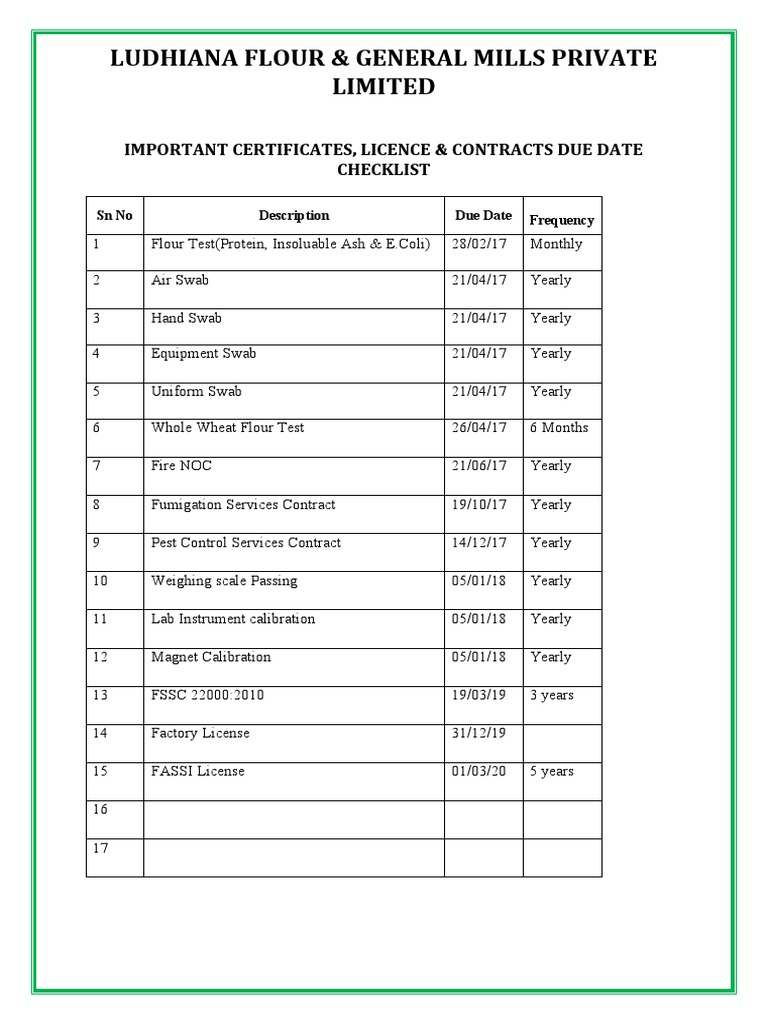 LUDHIANA FLOUR & GENERAL MILLS PRIVATE LIMITED

IMPORTANT CERTIFICATES, LICENCE & CONTRACTS DUE DATE CHECKLIST

| Sn No | Description | Due Date | Frequency |
|---|---|---|---|
| 1 | Flour Test(Protein, Insoluable Ash & E.Coli) | 28/02/17 | Monthly |
| 2 | Air Swab | 21/04/17 | Yearly |
| 3 | Hand Swab | 21/04/17 | Yearly |
| 4 | Equipment Swab | 21/04/17 | Yearly |
| 5 | Uniform Swab | 21/04/17 | Yearly |
| 6 | Whole Wheat Flour Test | 26/04/17 | 6 Months |
| 7 | Fire NOC | 21/06/17 | Yearly |
| 8 | Fumigation Services Contract | 19/10/17 | Yearly |
| 9 | Pest Control Services Contract | 14/12/17 | Yearly |
| 10 | Weighing scale Passing | 05/01/18 | Yearly |
| 11 | Lab Instrument calibration | 05/01/18 | Yearly |
| 12 | Magnet Calibration | 05/01/18 | Yearly |
| 13 | FSSC 22000:2010 | 19/03/19 | 3 years |
| 14 | Factory License | 31/12/19 | |
| 15 | FASSI License | 01/03/20 | 5 years |
| 16 | | | |
| 17 | | | |